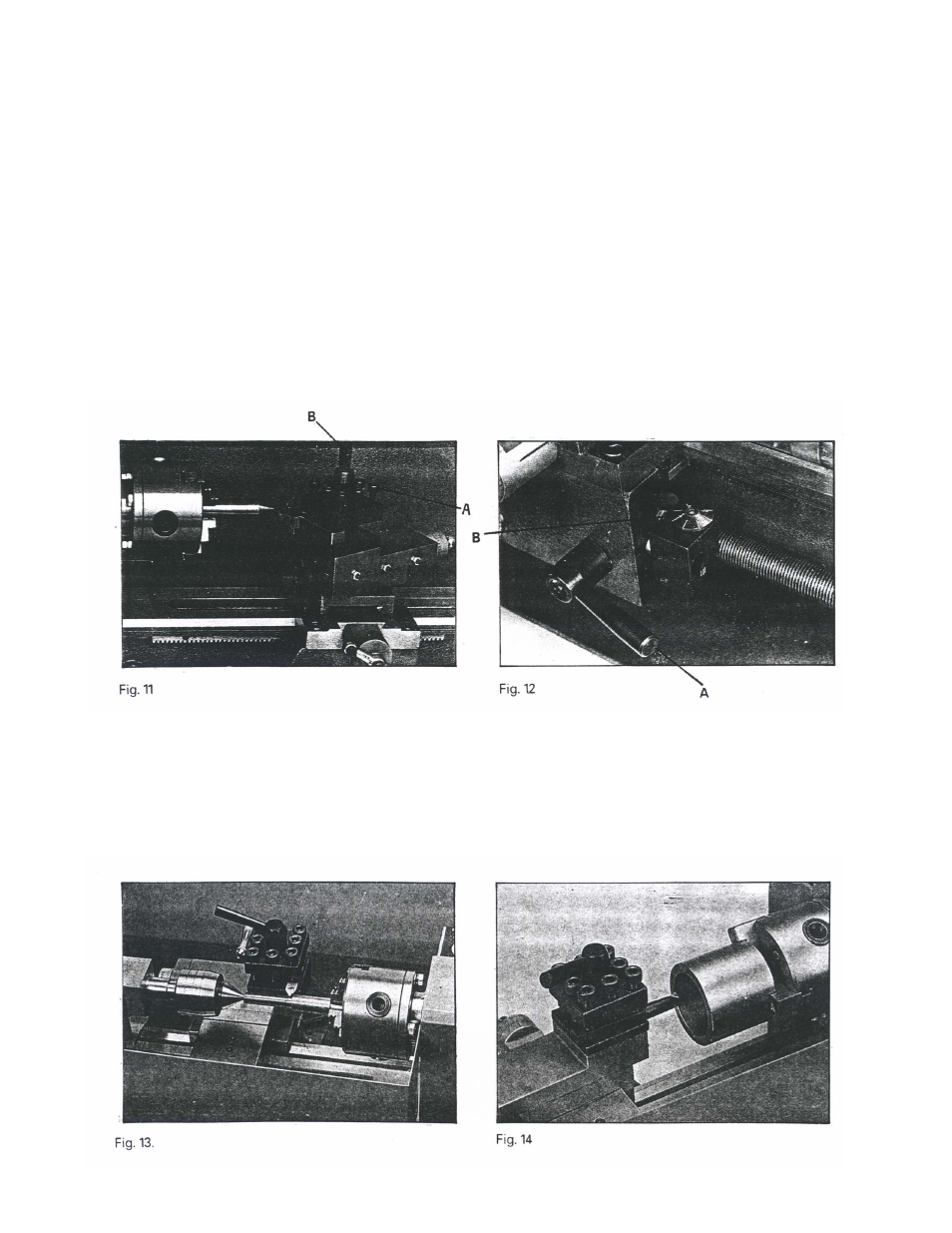 B

A

Fig. 11

B

A

Fig. 12

Fig. 13.

Fig. 14